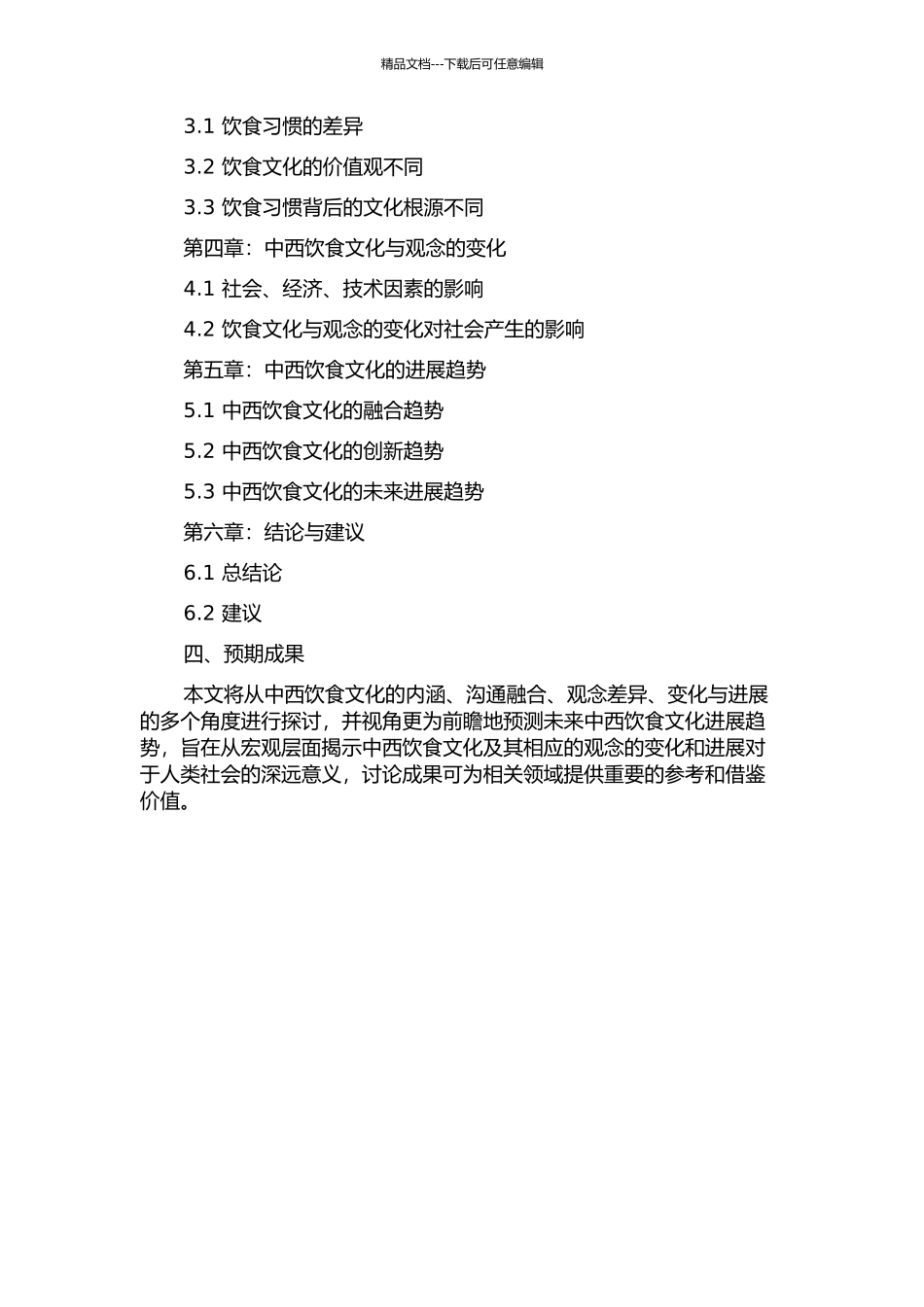 精品文档---下载后可任意编辑

3.1 饮食习惯的差异

3.2 饮食文化的价值观不同

3.3 饮食习惯背后的文化根源不同

第四章：中西饮食文化与观念的变化

4.1 社会、经济、技术因素的影响

4.2 饮食文化与观念的变化对社会产生的影响

第五章：中西饮食文化的进展趋势

5.1 中西饮食文化的融合趋势

5.2 中西饮食文化的创新趋势

5.3 中西饮食文化的未来进展趋势

第六章：结论与建议

6.1 总结论

6.2 建议

四、预期成果

本文将从中西饮食文化的内涵、沟通融合、观念差异、变化与进展的多个角度进行探讨，并视角更为前瞻地预测未来中西饮食文化进展趋势，旨在从宏观层面揭示中西饮食文化及其相应的观念的变化和进展对于人类社会的深远意义，讨论成果可为相关领域提供重要的参考和借鉴价值。